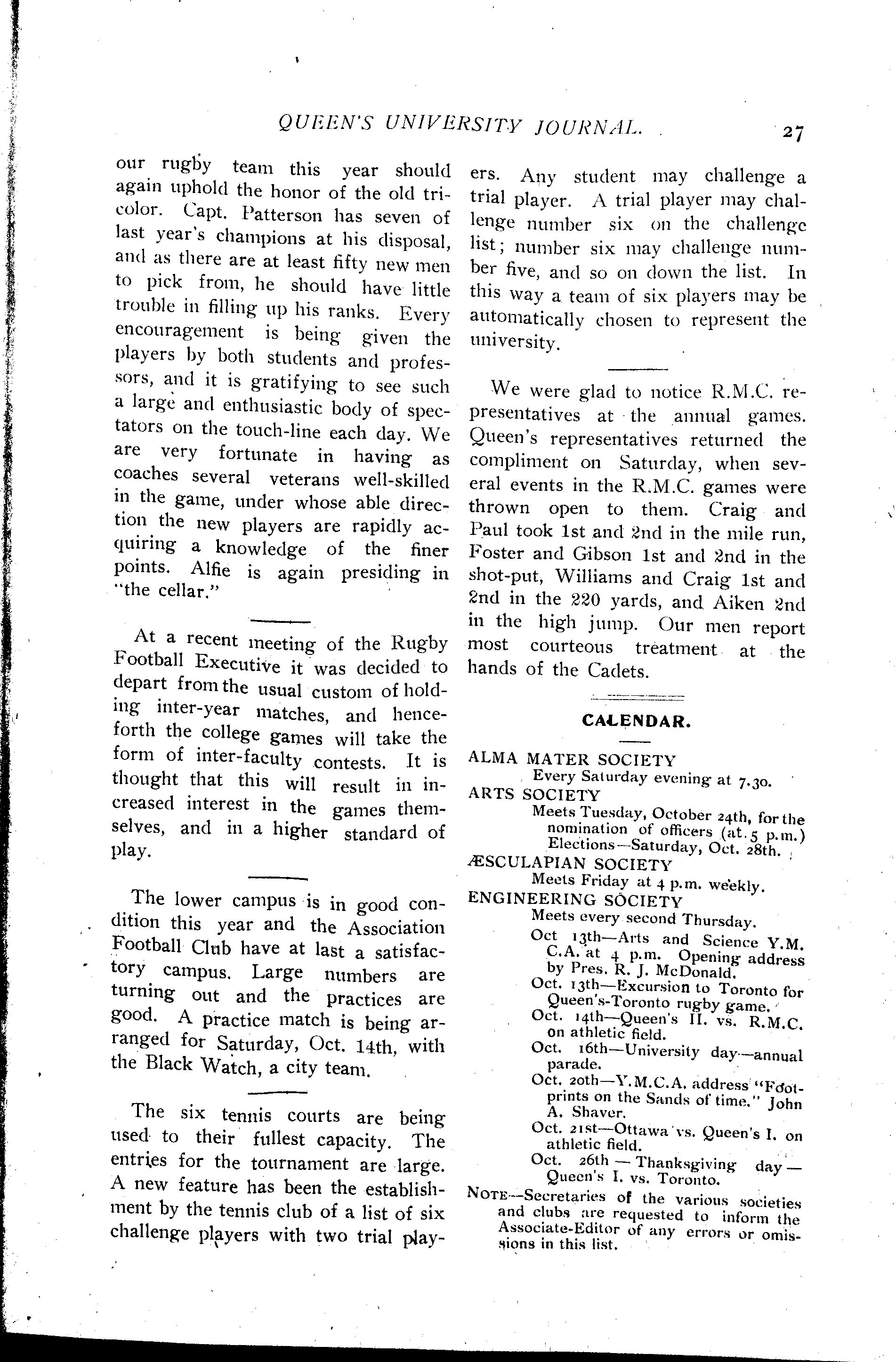 QUEEN'S UNIVERSITY JOURNAL. 27

our rugby team this year should again uphold the honor of the old tricolor. Capt. Patterson has seven of last year's champions at his disposal, and as there are at least fifty new men to pick from, he should have little trouble in filling up his ranks. Every encouragement is being given the players by both students and professors, and it is gratifying to see such a large and enthusiastic body of spectators on the touch-line each day. We are very fortunate in having as coaches several veterans well-skilled in the game, under whose able direction the new players are rapidly acquiring a knowledge of the finer points. Alfie is again presiding in "the cellar."

At a recent meeting of the Rugby Football Executive it was decided to depart from the usual custom of holding inter-year matches, and henceforth the college games will take the form of inter-faculty contests. It is thought that this will result in increased interest in the games themselves, and in a higher standard of play.

The lower campus is in good condition this year and the Association Football Club have at last a satisfactory campus. Large numbers are turning out and the practices are good. A practice match is being arranged for Saturday, Oct. 14th, with the Black Watch, a city team.

The six tennis courts are being used to their fullest capacity. The entries for the tournament are large. A new feature has been the establishment by the tennis club of a list of six challenge players with two trial players. Any student may challenge a trial player. A trial player may challenge number six on the challenge list; number six may challenge number five, and so on down the list. In this way a team of six players may be automatically chosen to represent the university.

We were glad to notice R.M.C. representatives at the annual games. Queen's representatives returned the compliment on Saturday, when several events in the R.M.C. games were thrown open to them. Craig and Paul took 1st and 2nd in the mile run, Foster and Gibson 1st and 2nd in the shot-put, Williams and Craig 1st and 2nd in the 220 yards, and Aiken 2nd in the high jump. Our men report most courteous treatment at the hands of the Cadets.

CALENDAR.

ALMA MATER SOCIETY
Every Saturday evening at 7.30.
ARTS SOCIETY
Meets Tuesday, October 24th, for the nomination of officers (at 5 p.m.) Elections—Saturday, Oct. 28th.
ÆSCULAPIAN SOCIETY
Meets Friday at 4 p.m. weekly.
ENGINEERING SOCIETY
Meets every second Thursday.
Oct 13th—Arts and Science Y.M.C.A. at 4 p.m. Opening address by Pres. R. J. McDonald.
Oct. 13th—Excursion to Toronto for Queen's-Toronto rugby game.
Oct. 14th—Queen's II. vs. R.M.C. on athletic field.
Oct. 16th—University day—annual parade.
Oct. 20th—Y.M.C.A. address "Footprints on the Sands of time." John A. Shaver.
Oct. 21st—Ottawa vs. Queen's I. on athletic field.
Oct. 26th — Thanksgiving day — Queen's I. vs. Toronto.
NOTE—Secretaries of the various societies and clubs are requested to inform the Associate-Editor of any errors or omissions in this list.